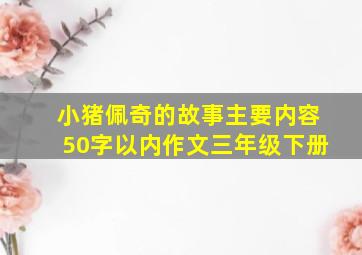 小猪佩奇的故事主要内容50字以内作文三年级下册